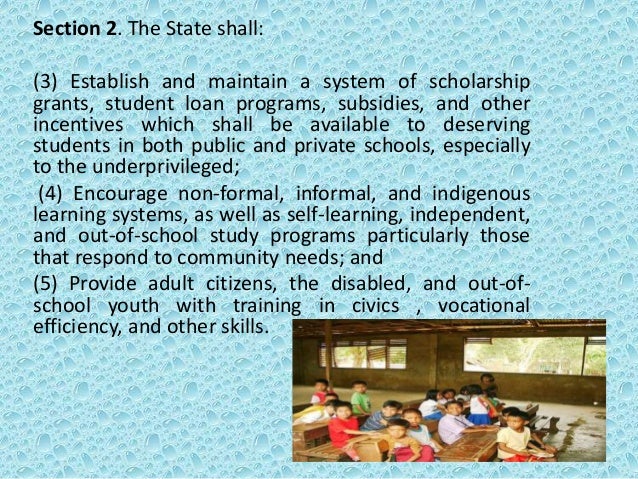 Section 2. The State shall:

(3) Establish and maintain a system of scholarship grants, student loan programs, subsidies, and other incentives which shall be available to deserving students in both public and private schools, especially to the underprivileged;

(4) Encourage non-formal, informal, and indigenous learning systems, as well as self-learning, independent, and out-of-school study programs particularly those that respond to community needs; and

(5) Provide adult citizens, the disabled, and out-of-school youth with training in civics , vocational efficiency, and other skills.